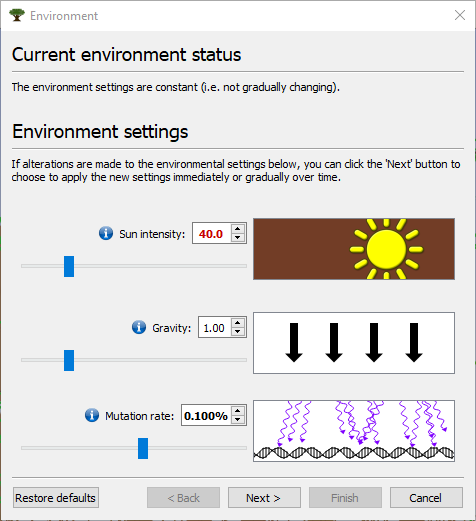 Environment

Current environment status

The environment settings are constant (i.e. not gradually changing).

Environment settings

If alterations are made to the environmental settings below, you can click the 'Next' button to choose to apply the new settings immediately or gradually over time.

Sun intensity: 40.0

Gravity: 1.00

Mutation rate: 0.100%

Restore defaults
< Back
Next >
Finish
Cancel